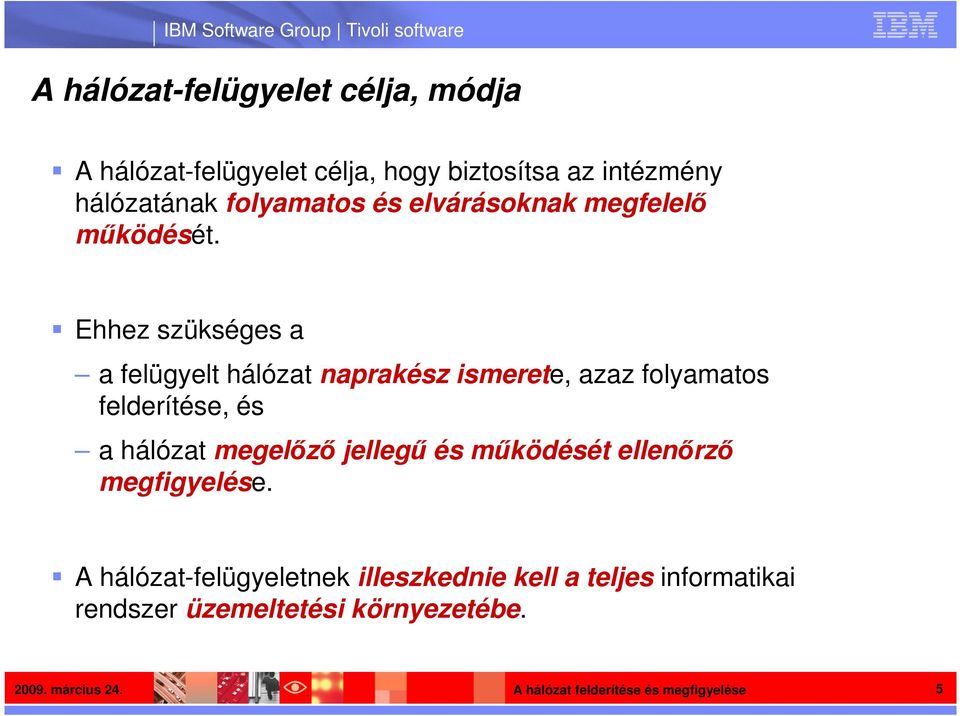 IBM Software Group | Tivoli software

IBM

A hálózat-felügyelet célja, módja

A hálózat-felügyelet célja, hogy biztosítsa az intézmény hálózatának folyamatos és elvárásoknak megfelelő működését.

Ehhez szükséges a

– a felügyelt hálózat naprakész ismerete, azaz folyamatos felderítése, és

– a hálózat megelőző jellegű és működését ellenőrző megfigyelése.

A hálózat-felügyeletnek illeszkednie kell a teljes informatikai rendszer üzemeltetési környezetébe.

2009. március 24.

A hálózat felderítése és megfigyelése

5